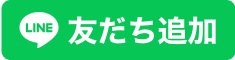 LINE 友だち追加